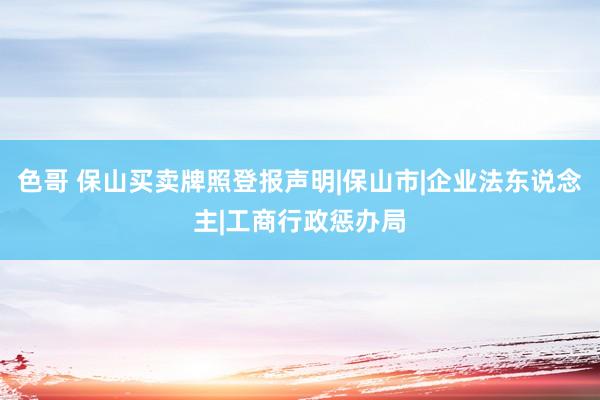 色哥 保山买卖牌照登报声明|保山市|企业法东说念主|工商行政惩办局